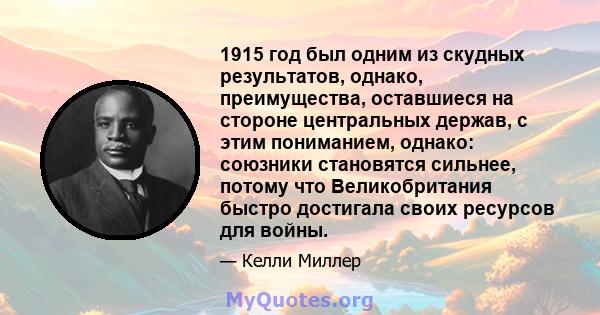 1915 год был одним из скудных результатов, однако, преимущества, оставшиеся на стороне центральных держав, с этим пониманием, однако: союзники становятся сильнее, потому что Великобритания быстро достигала своих ресурсов для войны.

— Келли Миллер

MyQuotes.org